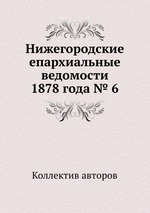 Нижегородские епархиальные ведомости 1878 года № 6

Коллектив авторов